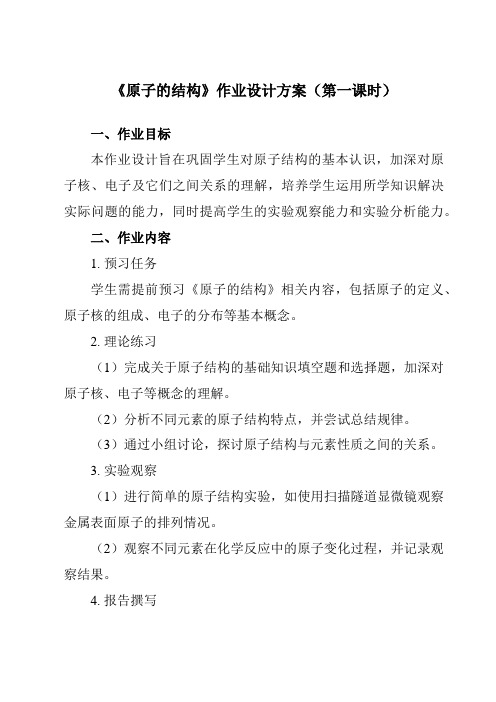 《原子的结构》作业设计方案（第一课时）

一、作业目标

本作业设计旨在巩固学生对原子结构的基本认识，加深对原子核、电子及它们之间关系的理解，培养学生运用所学知识解决实际问题的能力，同时提高学生的实验观察能力和实验分析能力。

二、作业内容

1. 预习任务

学生需提前预习《原子的结构》相关内容，包括原子的定义、原子核的组成、电子的分布等基本概念。

2. 理论练习

（1）完成关于原子结构的基础知识填空题和选择题，加深对原子核、电子等概念的理解。

（2）分析不同元素的原子结构特点，并尝试总结规律。

（3）通过小组讨论，探讨原子结构与元素性质之间的关系。

3. 实验观察

（1）进行简单的原子结构实验，如使用扫描隧道显微镜观察金属表面原子的排列情况。

（2）观察不同元素在化学反应中的原子变化过程，并记录观察结果。

4. 报告撰写